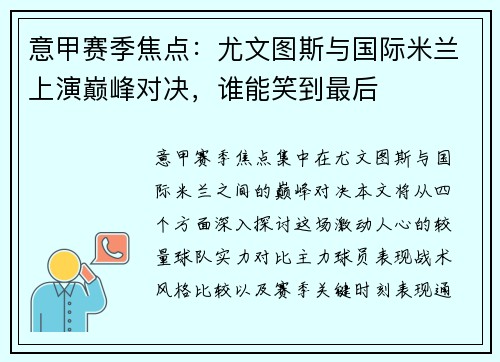 意甲赛季焦点：尤文图斯与国际米兰上演巅峰对决，谁能笑到最后

意甲赛季焦点集中在尤文图斯与国际米兰之间的巅峰对决本文将从四个方面深入探讨这场激动人心的较量球队实力对比主力球员表现战术风格比较以及赛季关键时刻表现通